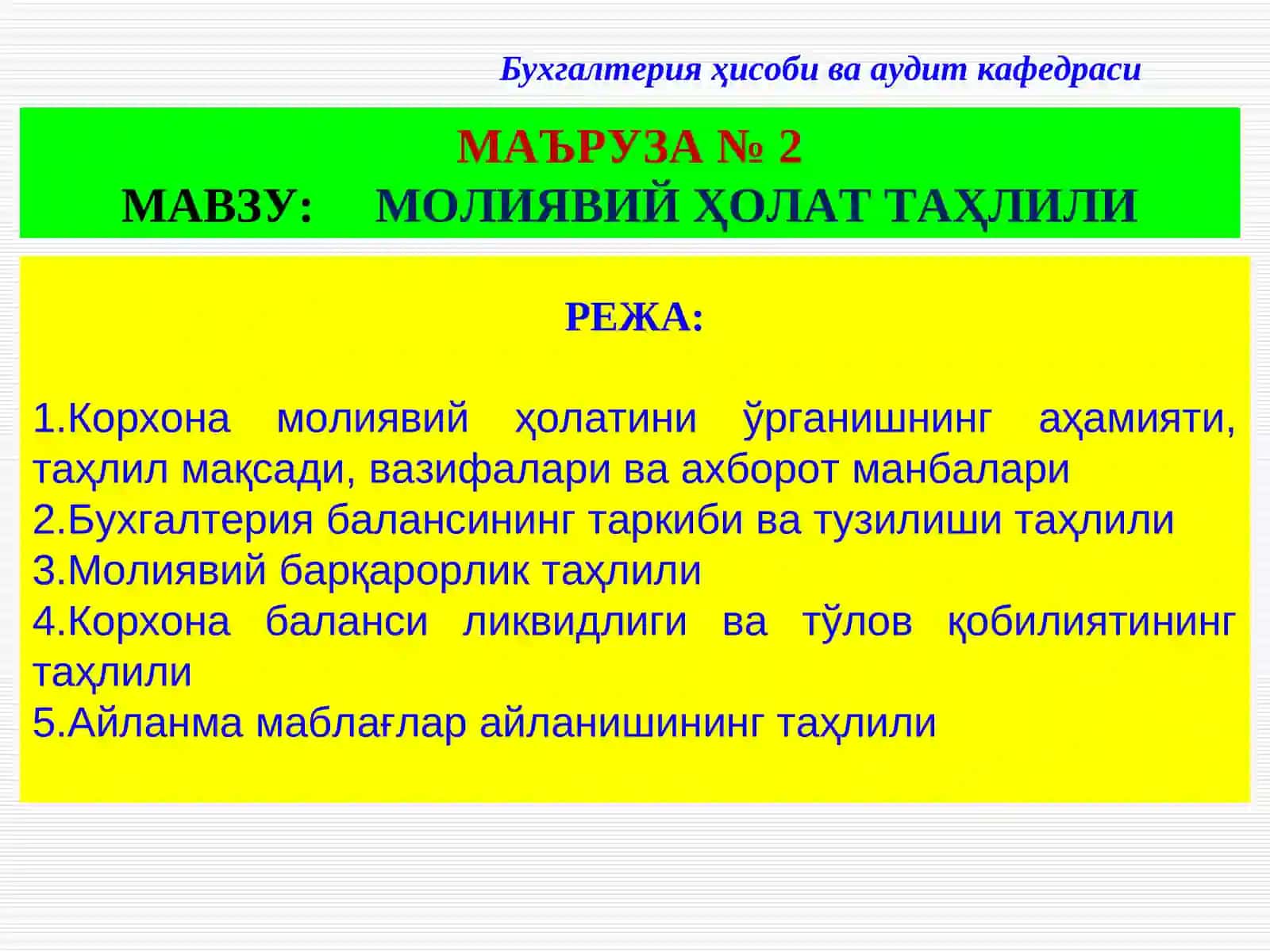 Бухгалтерия ҳисоби ва аудит кафедраси

МАЪРУЗА № 2
МАВЗУ: МОЛИЯВИЙ ҲОЛАТ ТАҲЛИЛИ

РЕЖА:

1.Корхона молиявий ҳолатини ўрганишнинг аҳамияти, таҳлил мақсади, вазифалари ва ахборот манбалари
2.Бухгалтерия балансининг таркиби ва тузилиши таҳлили
3.Молиявий барқарорлик таҳлили
4.Корхона баланси ликвидлиги ва тўлов қобилиятининг таҳлили
5.Айланма маблағлар айланишининг таҳлили